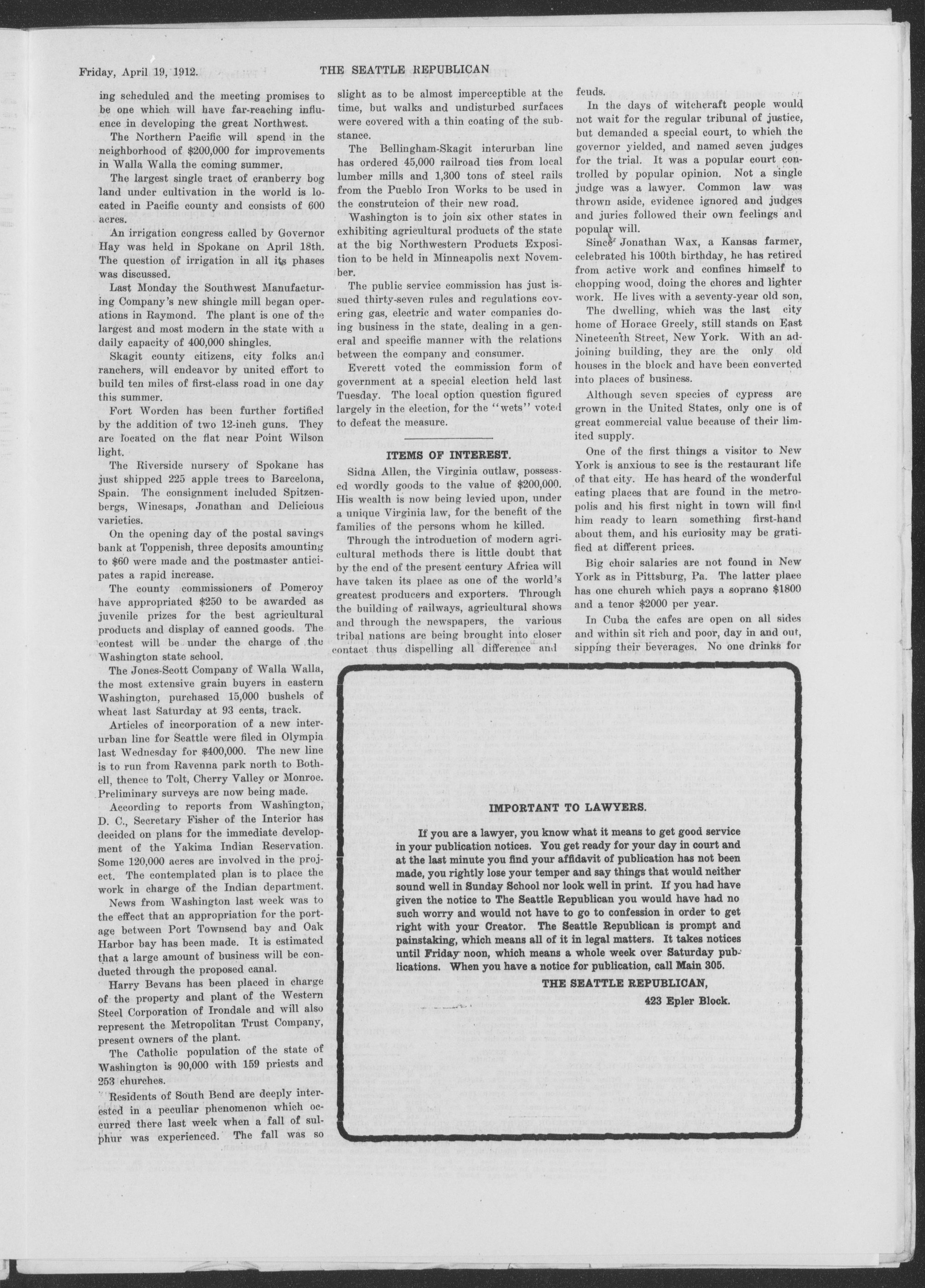 Friday, April 19, 1912. THE SEATTLE REPUBLICAN

ing scheduled and the meeting promises to be one which will have far-reaching influence in developing the great Northwest.

The Northern Pacific will spend in the neighborhood of $200,000 for improvements in Walla Walla the coming summer.

The largest single tract of cranberry bog land under cultivation in the world is located in Pacific county and consists of 600 acres.

An irrigation congress called by Governor Hay was held in Spokane on April 18th. The question of irrigation in all its phases was discussed.

Last Monday the Southwest Manufacturing Company's new shingle mill began operations in Raymond. The plant is one of the largest and most modern in the state with a daily capacity of 400,000 shingles.

Skagit county citizens, city folks and ranchers, will endeavor by united effort to build ten miles of first-class road in one day this summer.

Fort Worden has been further fortified by the addition of two 12-inch guns. They are located on the flat near Point Wilson light.

The Riverside nursery of Spokane has just shipped 225 apple trees to Barcelona, Spain. The consignment included Spitzenbergs, Winesaps, Jonathan and Delicious varieties.

On the opening day of the postal savings bank at Toppenish, three deposits amounting to $60 were made and the postmaster anticipates a rapid increase.

The county commissioners of Pomeroy have appropriated $250 to be awarded as juvenile prizes for the best agricultural products and display of canned goods. The contest will be under the charge of the Washington state school.

The Jones-Scott Company of Walla Walla, the most extensive grain buyers in eastern Washington, purchased 15,000 bushels of wheat last Saturday at 93 cents, track.

Articles of incorporation of a new interurban line for Seattle were filed in Olympia last Wednesday for $400,000. The new line is to run from Ravenna park north to Bothell, thence to Tolt, Cherry Valley or Monroe. Preliminary surveys are now being made.

According to reports from Washington, D. C., Secretary Fisher of the Interior has decided on plans for the immediate development of the Yakima Indian Reservation. Some 120,000 acres are involved in the project. The contemplated plan is to place the work in charge of the Indian department.

News from Washington last week was to the effect that an appropriation for the portage between Port Townsend bay and Oak Harbor bay has been made. It is estimated that a large amount of business will be conducted through the proposed canal.

Harry Bevans has been placed in charge of the property and plant of the Western Steel Corporation of Irondale and will also represent the Metropolitan Trust Company, present owners of the plant.

The Catholic population of the state of Washington is 90,000 with 159 priests and 253 churches.

Residents of South Bend are deeply interested in a peculiar phenomenon which occurred there last week when a fall of sulphur was experienced. The fall was so slight as to be almost imperceptible at the time, but walks and undisturbed surfaces were covered with a thin coating of the substance.

The Bellingham-Skagit interurban line has ordered 45,000 railroad ties from local lumber mills and 1,300 tons of steel rails from the Pueblo Iron Works to be used in the construtcion of their new road.

Washington is to join six other states in exhibiting agricultural products of the state at the big Northwestern Products Exposition to be held in Minneapolis next November.

The public service commission has just issued thirty-seven rules and regulations covering gas, electric and water companies doing business in the state, dealing in a general and specific manner with the relations between the company and consumer.

Everett voted the commission form of government at a special election held last Tuesday. The local option question figured largely in the election, for the "wets" voted to defeat the measure.

ITEMS OF INTEREST.

Sidna Allen, the Virginia outlaw, possessed wordly goods to the value of $200,000. His wealth is now being levied upon, under a unique Virginia law, for the benefit of the families of the persons whom he killed.

Through the introduction of modern agricultural methods there is little doubt that by the end of the present century Africa will have taken its place as one of the world's greatest producers and exporters. Through the building of railways, agricultural shows and through the newspapers, the various tribal nations are being brought into closer contact thus dispelling all difference and feuds.

In the days of witchcraft people would not wait for the regular tribunal of justice, but demanded a special court, to which the governor yielded, and named seven judges for the trial. It was a popular court controlled by popular opinion. Not a single judge was a lawyer. Common law was thrown aside, evidence ignored and judges and juries followed their own feelings and popular will.

Since Jonathan Wax, a Kansas farmer, celebrated his 100th birthday, he has retired from active work and confines himself to chopping wood, doing the chores and lighter work. He lives with a seventy-year old son.

The dwelling, which was the last city home of Horace Greely, still stands on East Nineteenth Street, New York. With an adjoining building, they are the only old houses in the block and have been converted into places of business.

Although seven species of cypress are grown in the United States, only one is of great commercial value because of their limited supply.

One of the first things a visitor to New York is anxious to see is the restaurant life of that city. He has heard of the wonderful eating places that are found in the metropolis and his first night in town will find him ready to learn something first-hand about them, and his curiosity may be gratified at different prices.

Big choir salaries are not found in New York as in Pittsburg, Pa. The latter place has one church which pays a soprano $1800 and a tenor $2000 per year.

In Cuba the cafes are open on all sides and within sit rich and poor, day in and out, sipping their beverages. No one drinks for

IMPORTANT TO LAWYERS.

If you are a lawyer, you know what it means to get good service in your publication notices. You get ready for your day in court and at the last minute you find your affidavit of publication has not been made, you rightly lose your temper and say things that would neither sound well in Sunday School nor look well in print. If you had have given the notice to The Seattle Republican you would have had no such worry and would not have to go to confession in order to get right with your Creator. The Seattle Republican is prompt and painstaking, which means all of it in legal matters. It takes notices until Friday noon, which means a whole week over Saturday publications. When you have a notice for publication, call Main 305.

THE SEATTLE REPUBLICAN,
423 Epler Block.